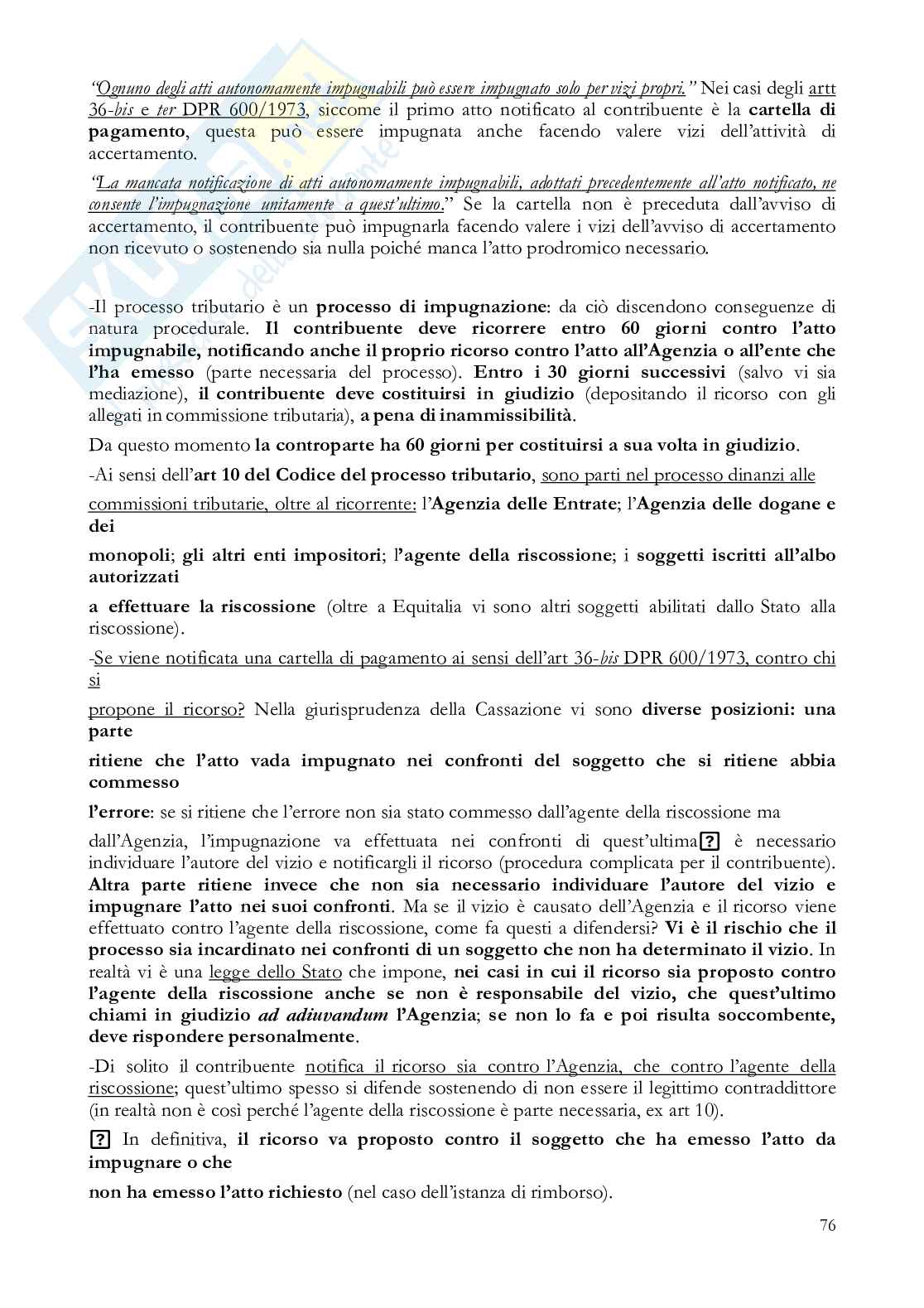 "Ognuno degli atti autonomamente impugnabili può essere impugnato solo per vizi propri." Nei casi degli artt 36-bis e ter DPR 600/1973, siccome il primo atto notificato al contribuente è la cartella di pagamento, questa può essere impugnata anche facendo valere vizi dell'attività di accertamento.

"La mancata notificazione di atti autonomamente impugnabili, adottati precedentemente all'atto notificato, ne consente l'impugnazione unitamente a quest'ultimo." Se la cartella non è preceduta dall'avviso di accertamento, il contribuente può impugnarla facendo valere i vizi dell'avviso di accertamento non ricevuto o sostenendo sia nulla poiché manca l'atto prodromico necessario.

-Il processo tributario è un processo di impugnazione: da ciò discendono conseguenze di natura procedurale. Il contribuente deve ricorrere entro 60 giorni contro l'atto impugnabile, notificando anche il proprio ricorso contro l'atto all'Agenzia o all'ente che l'ha emesso (parte necessaria del processo). Entro i 30 giorni successivi (salvo vi sia mediazione), il contribuente deve costituirsi in giudizio (depositando il ricorso con gli allegati in commissione tributaria), a pena di inammissibilità.

Da questo momento la controparte ha 60 giorni per costituirsi a sua volta in giudizio.

-Ai sensi dell'art 10 del Codice del processo tributario, sono parti nel processo dinanzi alle

commissioni tributarie, oltre al ricorrente: l'Agenzia delle Entrate; l'Agenzia delle dogane e dei

monopoli; gli altri enti impositori; l'agente della riscossione; i soggetti iscritti all'albo autorizzati

a effettuare la riscossione (oltre a Equitalia vi sono altri soggetti abilitati dallo Stato alla riscossione).

-Se viene notificata una cartella di pagamento ai sensi dell'art 36-bis DPR 600/1973, contro chi si

propone il ricorso? Nella giurisprudenza della Cassazione vi sono diverse posizioni: una parte

ritiene che l'atto vada impugnato nei confronti del soggetto che si ritiene abbia commesso

l'errore: se si ritiene che l'errore non sia stato commesso dall'agente della riscossione ma

dall'Agenzia, l'impugnazione va effettuata nei confronti di quest'ultima? è necessario individuare l'autore del vizio e notificargli il ricorso (procedura complicata per il contribuente). Altra parte ritiene invece che non sia necessario individuare l'autore del vizio e impugnare l'atto nei suoi confronti. Ma se il vizio è causato dell'Agenzia e il ricorso viene effettuato contro l'agente della riscossione, come fa questi a difendersi? Vi è il rischio che il processo sia incardinato nei confronti di un soggetto che non ha determinato il vizio. In realtà vi è una legge dello Stato che impone, nei casi in cui il ricorso sia proposto contro l'agente della riscossione anche se non è responsabile del vizio, che quest'ultimo chiami in giudizio ad adiuvandum l'Agenzia; se non lo fa e poi risulta soccombente, deve rispondere personalmente.

-Di solito il contribuente notifica il ricorso sia contro l'Agenzia, che contro l'agente della riscossione; quest'ultimo spesso si difende sostenendo di non essere il legittimo contraddittore (in realtà non è così perché l'agente della riscossione è parte necessaria, ex art 10).

? In definitiva, il ricorso va proposto contro il soggetto che ha emesso l'atto da impugnare o che

non ha emesso l'atto richiesto (nel caso dell'istanza di rimborso).

76